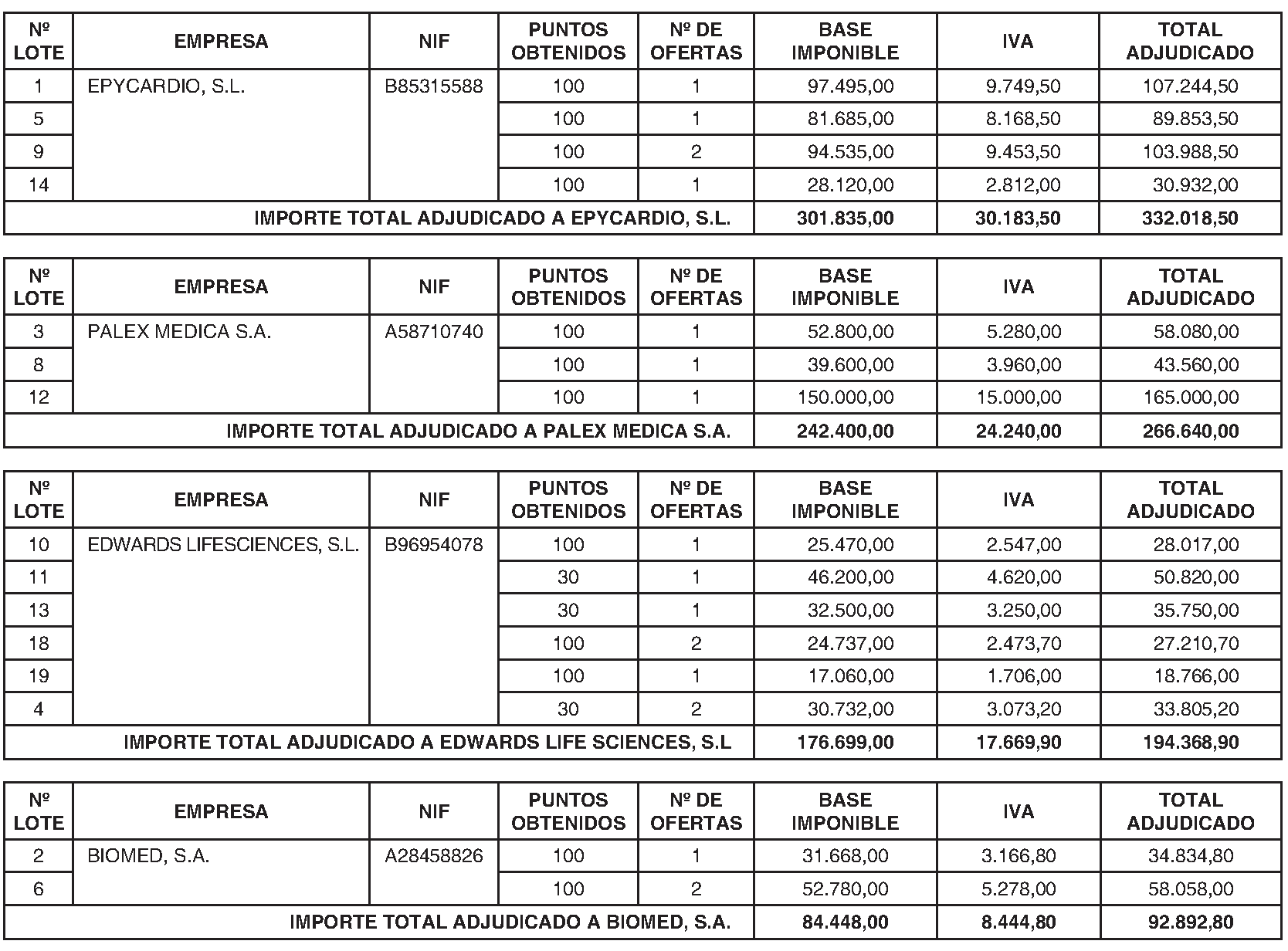 | Nº LOTE | EMPRESA | NIF | PUNTOS OBTENIDOS | Nº DE OFERTAS | BASE IMPONIBLE | IVA | TOTAL ADJUDICADO |
|---|---|---|---|---|---|---|---|
| 1 | EPYCARDIO, S.L. | B85315588 | 100 | 1 | 97.495,00 | 9.749,50 | 107.244,50 |
| 5 | | | 100 | 1 | 81.685,00 | 8.168,50 | 89.853,50 |
| 9 | | | 100 | 2 | 94.535,00 | 9.453,50 | 103.988,50 |
| 14 | | | 100 | 1 | 28.120,00 | 2.812,00 | 30.932,00 |
| IMPORTE TOTAL ADJUDICADO A EPYCARDIO, S.L. | | | | | 301.835,00 | 30.183,50 | 332.018,50 |

| Nº LOTE | EMPRESA | NIF | PUNTOS OBTENIDOS | Nº DE OFERTAS | BASE IMPONIBLE | IVA | TOTAL ADJUDICADO |
|---|---|---|---|---|---|---|---|
| 3 | PALEX MEDICA S.A. | A58710740 | 100 | 1 | 52.800,00 | 5.280,00 | 58.080,00 |
| 8 | | | 100 | 1 | 39.600,00 | 3.960,00 | 43.560,00 |
| 12 | | | 100 | 1 | 150.000,00 | 15.000,00 | 165.000,00 |
| IMPORTE TOTAL ADJUDICADO A PALEX MEDICA S.A. | | | | | 242.400,00 | 24.240,00 | 266.640,00 |

| Nº LOTE | EMPRESA | NIF | PUNTOS OBTENIDOS | Nº DE OFERTAS | BASE IMPONIBLE | IVA | TOTAL ADJUDICADO |
|---|---|---|---|---|---|---|---|
| 10 | EDWARDS LIFESCIENCES, S.L. | B96954078 | 100 | 1 | 25.470,00 | 2.547,00 | 28.017,00 |
| 11 | | | 30 | 1 | 46.200,00 | 4.620,00 | 50.820,00 |
| 13 | | | 30 | 1 | 32.500,00 | 3.250,00 | 35.750,00 |
| 18 | | | 100 | 2 | 24.737,00 | 2.473,70 | 27.210,70 |
| 19 | | | 100 | 1 | 17.060,00 | 1.706,00 | 18.766,00 |
| 4 | | | 30 | 2 | 30.732,00 | 3.073,20 | 33.805,20 |
| IMPORTE TOTAL ADJUDICADO A EDWARDS LIFE SCIENCES, S.L | | | | | 176.699,00 | 17.669,90 | 194.368,90 |

| Nº LOTE | EMPRESA | NIF | PUNTOS OBTENIDOS | Nº DE OFERTAS | BASE IMPONIBLE | IVA | TOTAL ADJUDICADO |
|---|---|---|---|---|---|---|---|
| 2 | BIOMED, S.A. | A28458826 | 100 | 1 | 31.668,00 | 3.166,80 | 34.834,80 |
| 6 | | | 100 | 2 | 52.780,00 | 5.278,00 | 58.058,00 |
| IMPORTE TOTAL ADJUDICADO A BIOMED, S.A. | | | | | 84.448,00 | 8.444,80 | 92.892,80 |